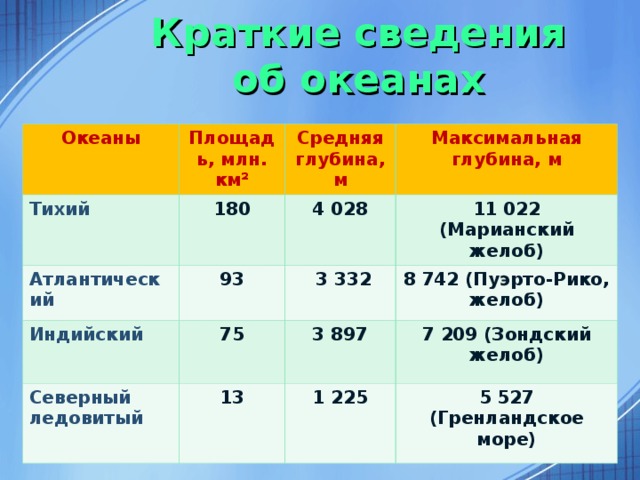 Краткие сведения об океанах

| Океаны | Площадь, млн. км² | Средняя глубина, м | Максимальная глубина, м |
|---|---|---|---|
| Тихий | 180 | 4 028 | 11 022 (Марианский желоб) |
| Атлантический | 93 | 3 332 | 8 742 (Пуэрто-Рико, желоб) |
| Индийский | 75 | 3 897 | 7 209 (Зондский желоб) |
| Северный ледовитый | 13 | 1 225 | 5 527 (Гренландское море) |